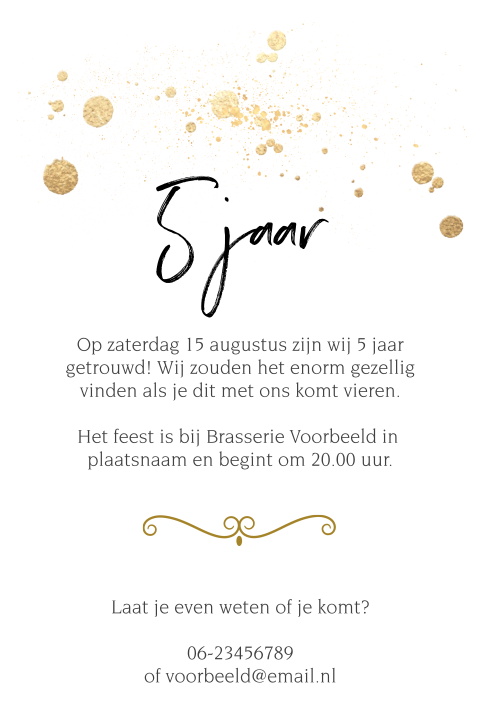 5 jaar

Op zaterdag 15 augustus zijn wij 5 jaar getrouwd! Wij zouden het enorm gezellig vinden als je dit met ons komt vieren.

Het feest is bij Brasserie Voorbeeld in plaatsnaam en begint om 20.00 uur.

Laat je even weten of je komt?

06-23456789
of voorbeeld@email.nl